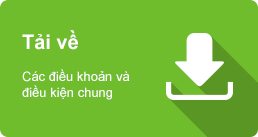 Tải về

Các điều khoản và điều kiện chung